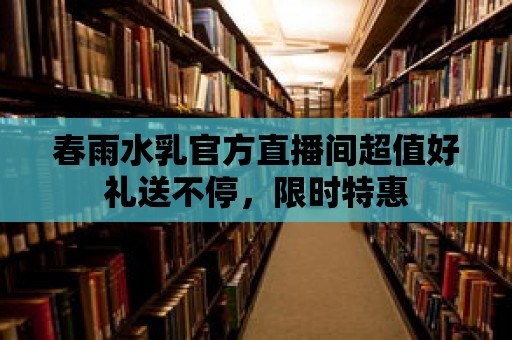 春雨水乳官方直播间超值好礼送不停，限时特惠